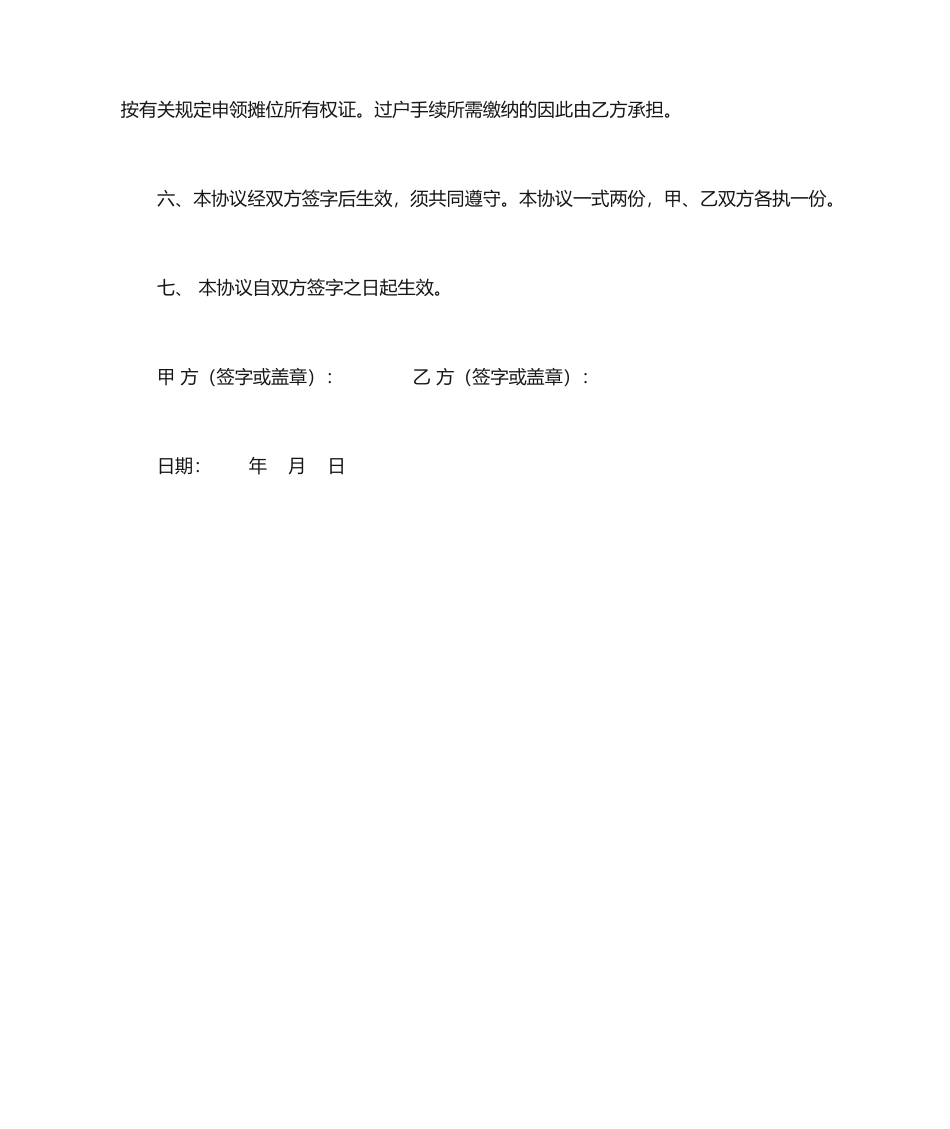 按有关规定申领摊位所有权证。过户手续所需缴纳的因此由乙方承担。

六、本协议经双方签字后生效，须共同遵守。本协议一式两份，甲、乙双方各执一份。

七、 本协议自双方签字之日起生效。

甲 方（签字或盖章）：　　　　乙 方（签字或盖章）：

日期：　　年　月　日